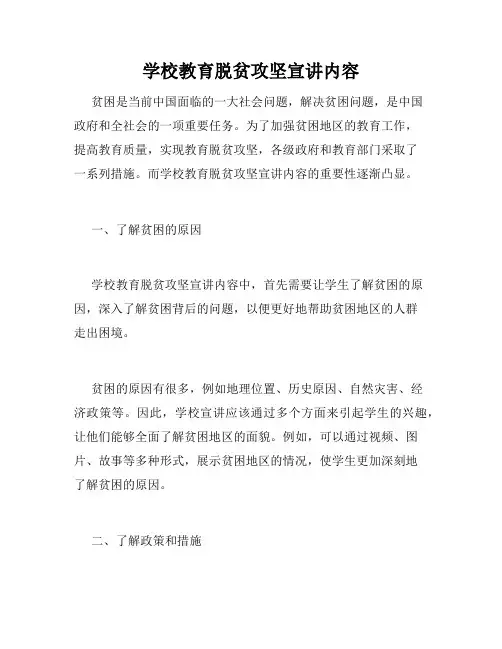 学校教育脱贫攻坚宣讲内容

贫困是当前中国面临的一大社会问题，解决贫困问题，是中国政府和全社会的一项重要任务。为了加强贫困地区的教育工作，提高教育质量，实现教育脱贫攻坚，各级政府和教育部门采取了一系列措施。而学校教育脱贫攻坚宣讲内容的重要性逐渐凸显。

一、了解贫困的原因

学校教育脱贫攻坚宣讲内容中，首先需要让学生了解贫困的原因，深入了解贫困背后的问题，以便更好地帮助贫困地区的人群走出困境。

贫困的原因有很多，例如地理位置、历史原因、自然灾害、经济政策等。因此，学校宣讲应该通过多个方面来引起学生的兴趣，让他们能够全面了解贫困地区的面貌。例如，可以通过视频、图片、故事等多种形式，展示贫困地区的情况，使学生更加深刻地了解贫困的原因。

二、了解政策和措施